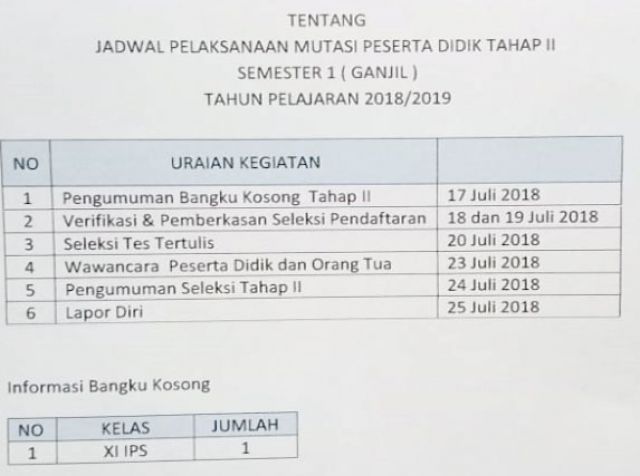 TENTANG
JADWAL PELAKSANAAN MUTASI PESERTA DIDIK TAHAP II
SEMESTER 1 ( GANJIL )
TAHUN PELAJARAN 2018/2019

| NO | URAIAN KEGIATAN | |
|---|---|---|
| 1 | Pengumuman Bangku Kosong Tahap II | 17 Juli 2018 |
| 2 | Verifikasi & Pemberkasan Seleksi Pendaftaran | 18 dan 19 Juli 2018 |
| 3 | Seleksi Tes Tertulis | 20 Juli 2018 |
| 4 | Wawancara Peserta Didik dan Orang Tua | 23 Juli 2018 |
| 5 | Pengumuman Seleksi Tahap II | 24 Juli 2018 |
| 6 | Lapor Diri | 25 Juli 2018 |

Informasi Bangku Kosong

| NO | KELAS | JUMLAH |
|---|---|---|
| 1 | XI IPS | 1 |